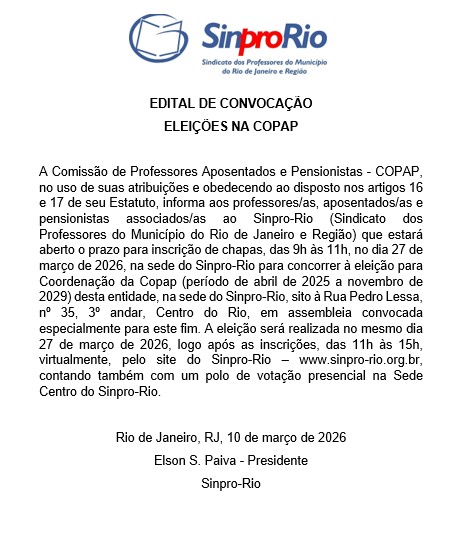 SinproRio
Sindicato dos Professores do Município do Rio de Janeiro e Região

EDITAL DE CONVOCAÇÃO
ELEIÇÕES NA COPAP

A Comissão de Professores Aposentados e Pensionistas - COPAP, no uso de suas atribuições e obedecendo ao disposto nos artigos 16 e 17 de seu Estatuto, informa aos professores/as, aposentados/as e pensionistas associados/as ao Sinpro-Rio (Sindicato dos Professores do Município do Rio de Janeiro e Região) que estará aberto o prazo para inscrição de chapas, das 9h às 11h, no dia 27 de março de 2026, na sede do Sinpro-Rio para concorrer à eleição para Coordenação da Copap (período de abril de 2025 a novembro de 2029) desta entidade, na sede do Sinpro-Rio, sito à Rua Pedro Lessa, nº 35, 3º andar, Centro do Rio, em assembleia convocada especialmente para este fim. A eleição será realizada no mesmo dia 27 de março de 2026, logo após as inscrições, das 11h às 15h, virtualmente, pelo site do Sinpro-Rio – www.sinpro-rio.org.br, contando também com um polo de votação presencial na Sede Centro do Sinpro-Rio.

Rio de Janeiro, RJ, 10 de março de 2026
Elson S. Paiva - Presidente
Sinpro-Rio